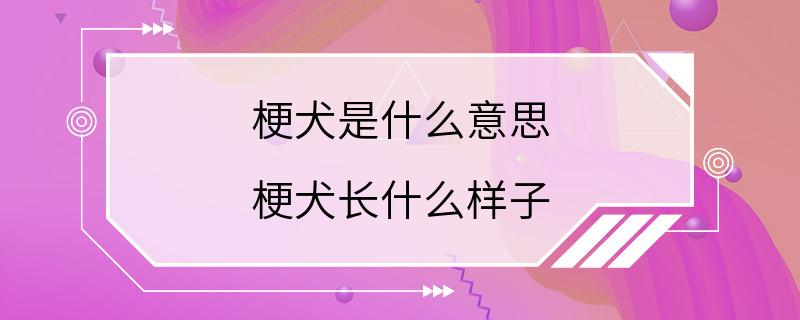 梗犬是什么意思
梗犬长什么样子